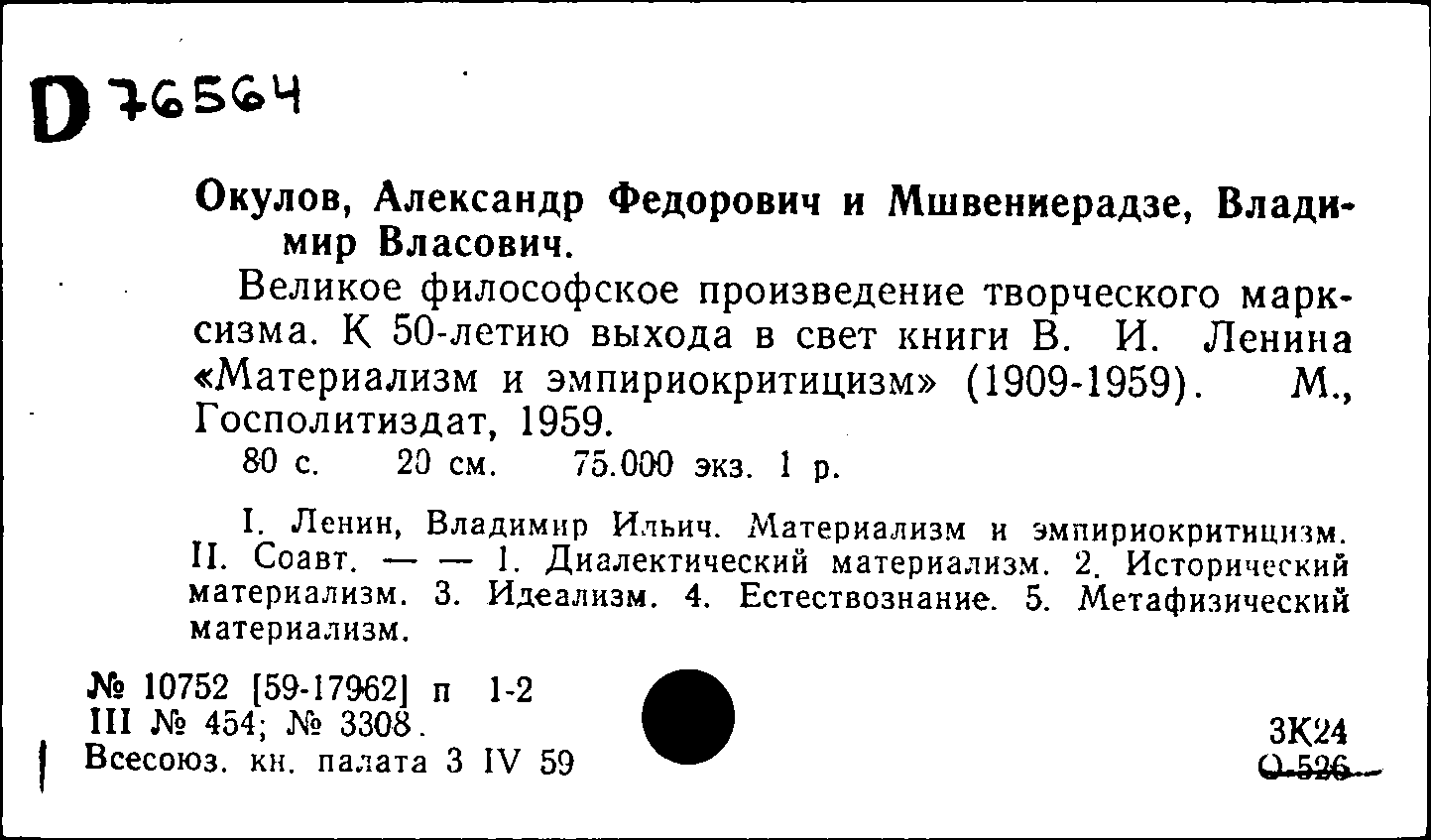 D 76564

Окулов, Александр Федорович и Мшвениерадзе, Владимир Власович.

Великое философское произведение творческого марксизма. К 50-летию выхода в свет книги В. И. Ленина «Материализм и эмпириокритицизм» (1909-1959). М., Госполитиздат, 1959.
80 с. 20 см. 75.000 экз. 1 р.

I. Ленин, Владимир Ильич. Материализм и эмпириокритицизм. II. Соавт. — — 1. Диалектический материализм. 2. Исторический материализм. 3. Идеализм. 4. Естествознание. 5. Метафизический материализм.

№ 10752 [59-17962] п 1-2
III № 454; № 3308.
Всесоюз. кн. палата 3 IV 59

3К24
О-526